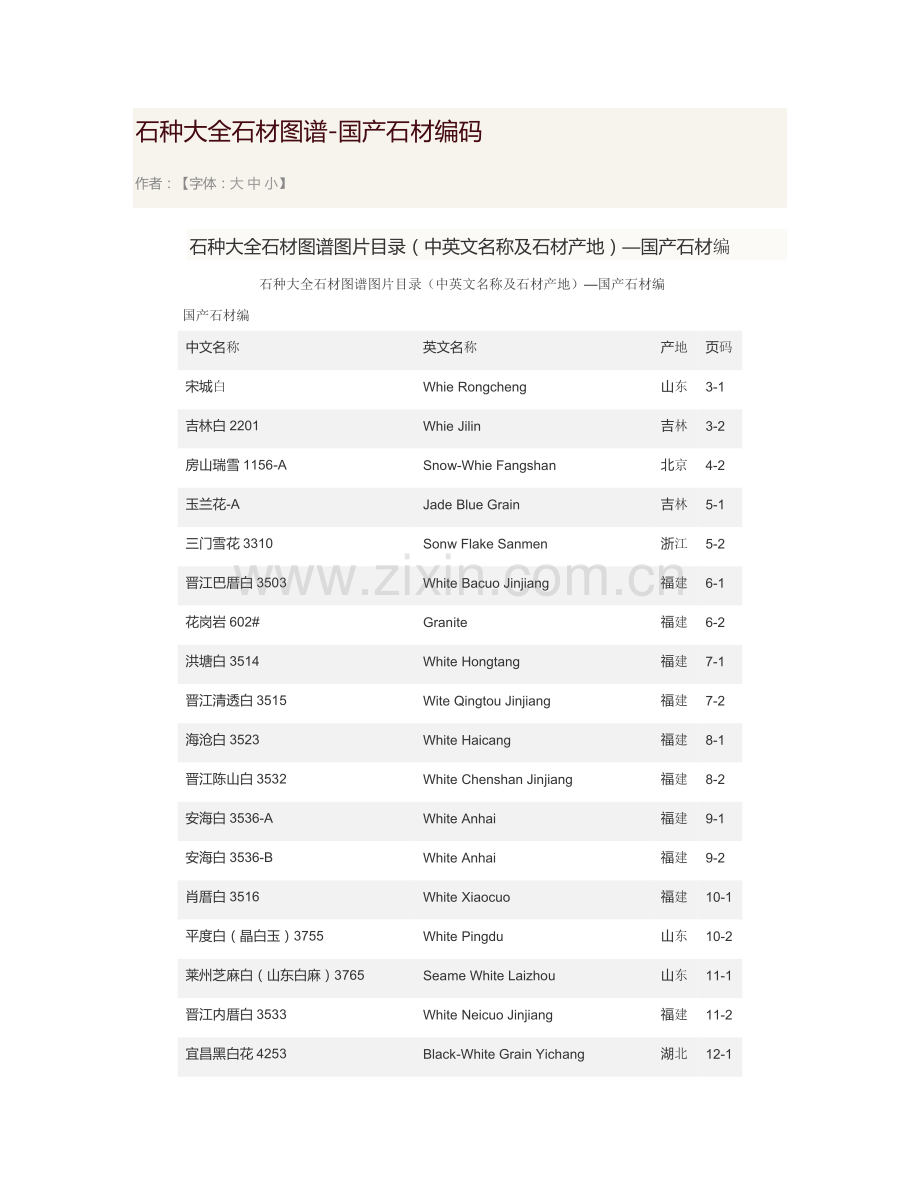 石种大全石材图谱-国产石材编码

作者：【字体：大 中 小】

石种大全石材图谱图片目录（中英文名称及石材产地）—国产石材编

石种大全石材图谱图片目录（中英文名称及石材产地）—国产石材编

国产石材编

| 中文名称 | 英文名称 | 产地 | 页码 |
|---|---|---|---|
| 宋城白 | Whie Rongcheng | 山东 | 3-1 |
| 吉林白 2201 | Whie Jilin | 吉林 | 3-2 |
| 房山瑞雪 1156-A | Snow-Whie Fangshan | 北京 | 4-2 |
| 玉兰花-A | Jade Blue Grain | 吉林 | 5-1 |
| 三门雪花 3310 | Sonw Flake Sanmen | 浙江 | 5-2 |
| 晋江巴厝白 3503 | White Bacuo Jinjiang | 福建 | 6-1 |
| 花岗岩 602# | Granite | 福建 | 6-2 |
| 洪塘白 3514 | White Hongtang | 福建 | 7-1 |
| 晋江清透白 3515 | Wite Qingtou Jinjiang | 福建 | 7-2 |
| 海沧白 3523 | White Haicang | 福建 | 8-1 |
| 晋江陈山白 3532 | White Chenshan Jinjiang | 福建 | 8-2 |
| 安海白 3536-A | White Anhai | 福建 | 9-1 |
| 安海白 3536-B | White Anhai | 福建 | 9-2 |
| 肖厝白 3516 | White Xiaocuo | 福建 | 10-1 |
| 平度白（晶白玉）3755 | White Pingdu | 山东 | 10-2 |
| 莱州芝麻白（山东白麻）3765 | Seame White Laizhou | 山东 | 11-1 |
| 晋江内厝白 3533 | White Neicuo Jinjiang | 福建 | 11-2 |
| 宜昌黑白花 4253 | Black-White Grain Yichang | 湖北 | 12-1 |

www.zixin.com.cn